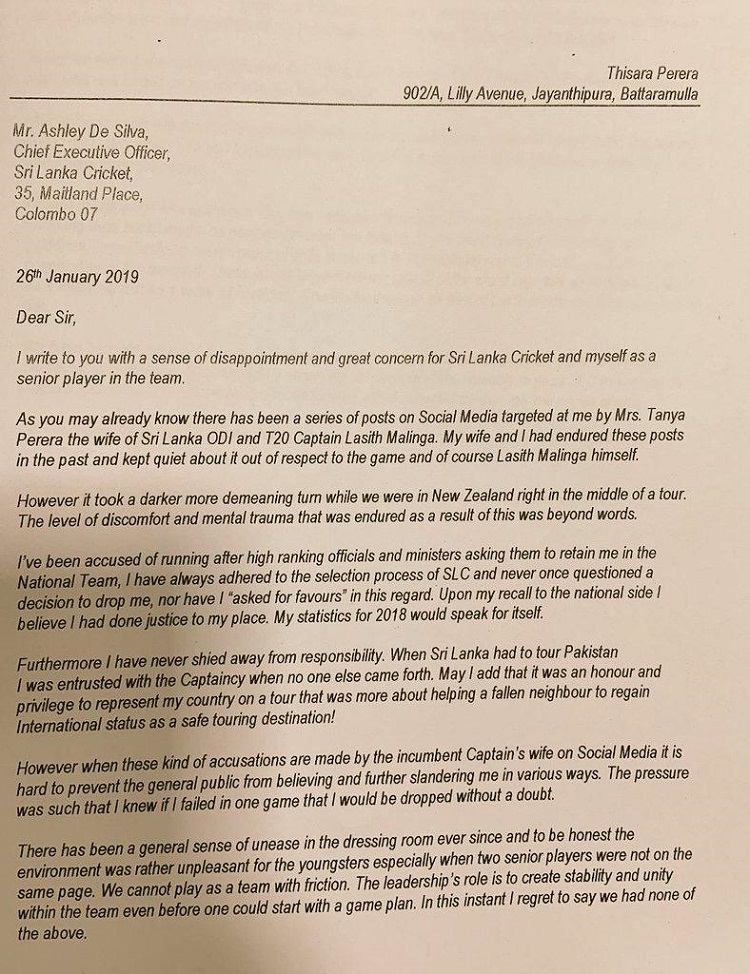 Thisara Perera
902/A, Lilly Avenue, Jayanthipura, Battaramulla

Mr. Ashley De Silva,
Chief Executive Officer,
Sri Lanka Cricket,
35, Maitland Place,
Colombo 07

26th January 2019

Dear Sir,

I write to you with a sense of disappointment and great concern for Sri Lanka Cricket and myself as a senior player in the team.

As you may already know there has been a series of posts on Social Media targeted at me by Mrs. Tanya Perera the wife of Sri Lanka ODI and T20 Captain Lasith Malinga. My wife and I had endured these posts in the past and kept quiet about it out of respect to the game and of course Lasith Malinga himself.

However it took a darker more demeaning turn while we were in New Zealand right in the middle of a tour. The level of discomfort and mental trauma that was endured as a result of this was beyond words.

I've been accused of running after high ranking officials and ministers asking them to retain me in the National Team, I have always adhered to the selection process of SLC and never once questioned a decision to drop me, nor have I "asked for favours" in this regard. Upon my recall to the national side I believe I had done justice to my place. My statistics for 2018 would speak for itself.

Furthermore I have never shied away from responsibility. When Sri Lanka had to tour Pakistan I was entrusted with the Captaincy when no one else came forth. May I add that it was an honour and privilege to represent my country on a tour that was more about helping a fallen neighbour to regain International status as a safe touring destination!

However when these kind of accusations are made by the incumbent Captain's wife on Social Media it is hard to prevent the general public from believing and further slandering me in various ways. The pressure was such that I knew if I failed in one game that I would be dropped without a doubt.

There has been a general sense of unease in the dressing room ever since and to be honest the environment was rather unpleasant for the youngsters especially when two senior players were not on the same page. We cannot play as a team with friction. The leadership's role is to create stability and unity within the team even before one could start with a game plan. In this instant I regret to say we had none of the above.